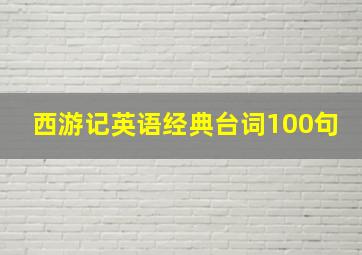 西游记英语经典台词100句